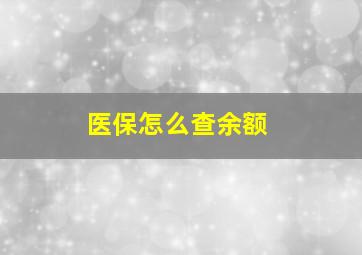 医保怎么查余额